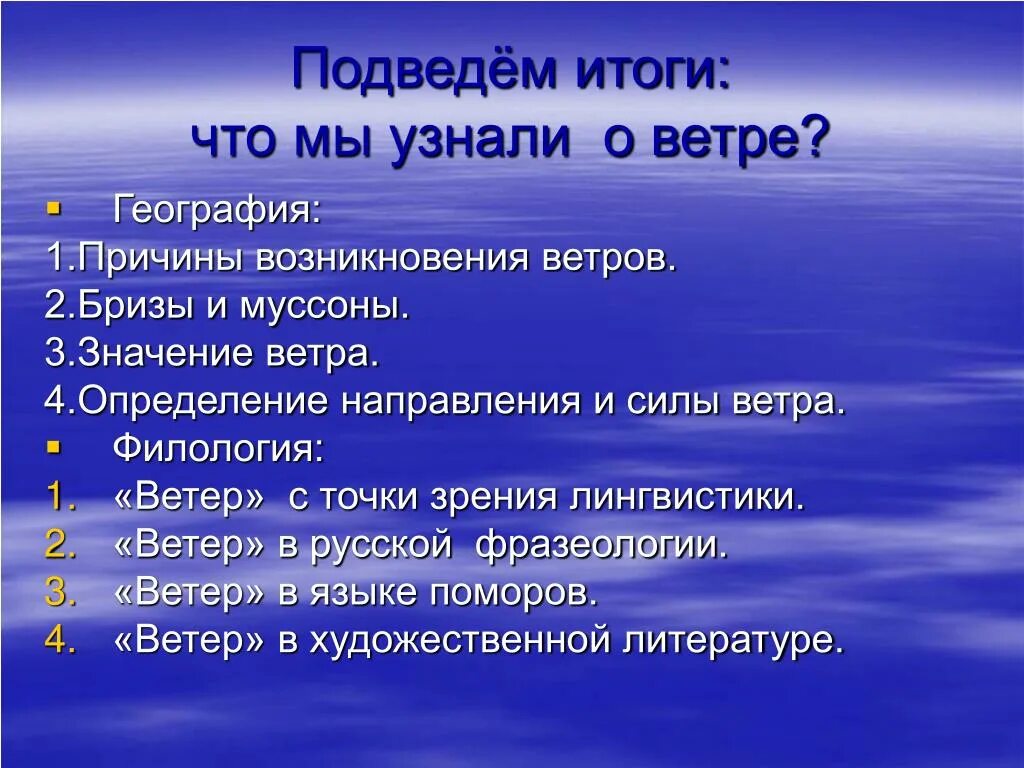 Подведём итоги:
что мы узнали о ветре?

▪ География:
1.Причины возникновения ветров.
2.Бризы и муссоны.
3.Значение ветра.
4.Определение направления и силы ветра.
▪ Филология:
1. «Ветер» с точки зрения лингвистики.
2. «Ветер» в русской фразеологии.
3. «Ветер» в языке поморов.
4. «Ветер» в художественной литературе.